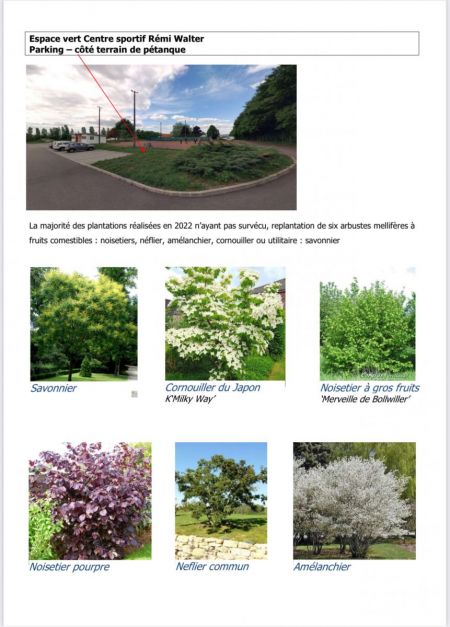 Espace vert Centre sportif Rémi Walter
Parking – côté terrain de pétanque

La majorité des plantations réalisées en 2022 n'ayant pas survécu, replantation de six arbustes mellifères à fruits comestibles : noisetiers, néflier, amélanchier, cornouiller ou utilitaire : savonnier

Savonnier

Cornouiller du Japon
K'Milky Way'

Noisetier à gros fruits
'Merveille de Bollwiller'

Noisetier pourpre

Neflier commun

Amélanchier